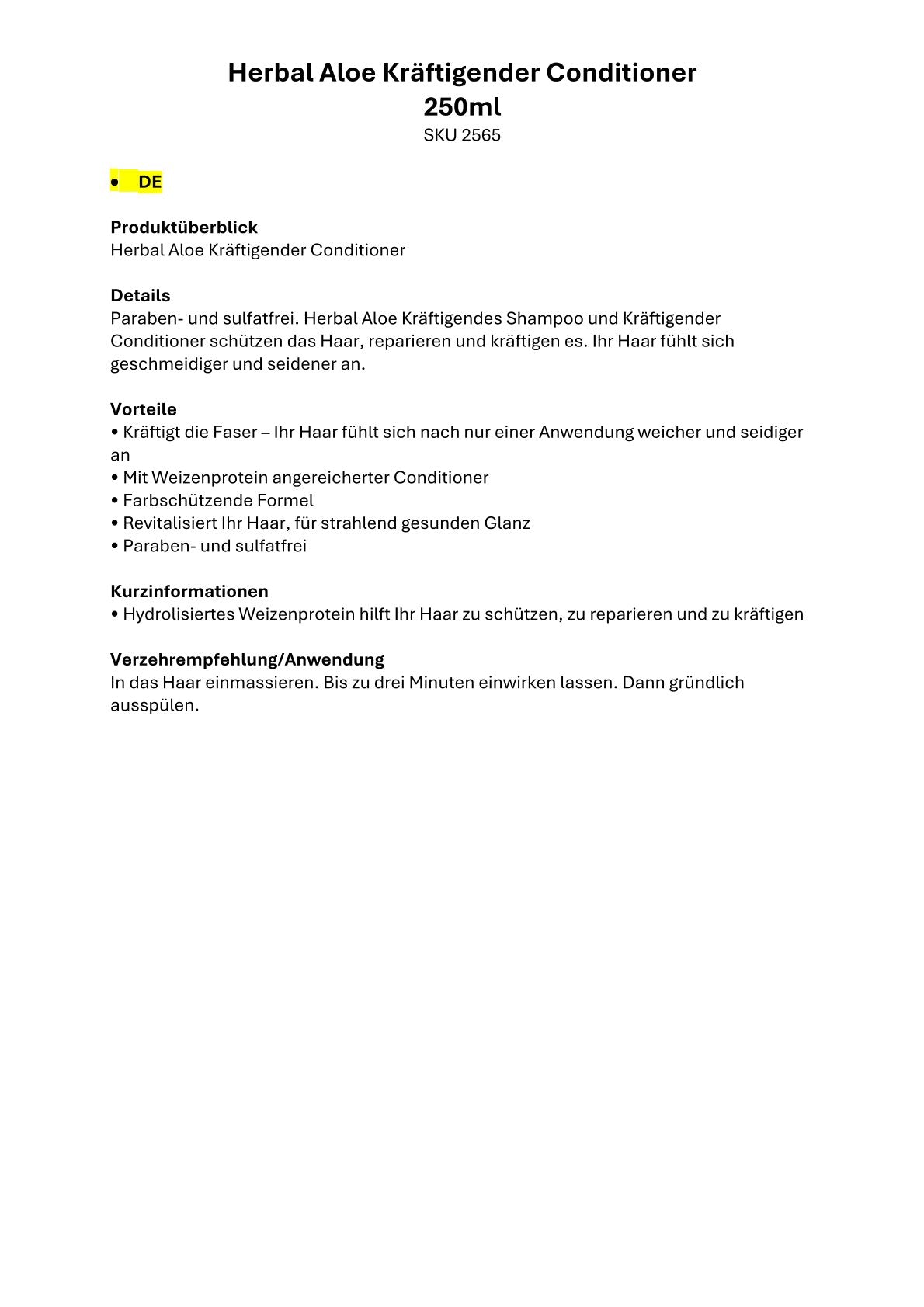 Herbal Aloe Kräftigender Conditioner
250ml
SKU 2565

• DE

Produktüberblick
Herbal Aloe Kräftigender Conditioner

Details
Paraben- und sulfatfrei. Herbal Aloe Kräftigendes Shampoo und Kräftigender Conditioner schützen das Haar, reparieren und kräftigen es. Ihr Haar fühlt sich geschmeidiger und seidener an.

Vorteile
• Kräftigt die Faser – Ihr Haar fühlt sich nach nur einer Anwendung weicher und seidiger an
• Mit Weizenprotein angereicherter Conditioner
• Farbschützende Formel
• Revitalisiert Ihr Haar, für strahlend gesunden Glanz
• Paraben- und sulfatfrei

Kurzinformationen
• Hydrolisiertes Weizenprotein hilft Ihr Haar zu schützen, zu reparieren und zu kräftigen

Verzehrempfehlung/Anwendung
In das Haar einmassieren. Bis zu drei Minuten einwirken lassen. Dann gründlich ausspülen.